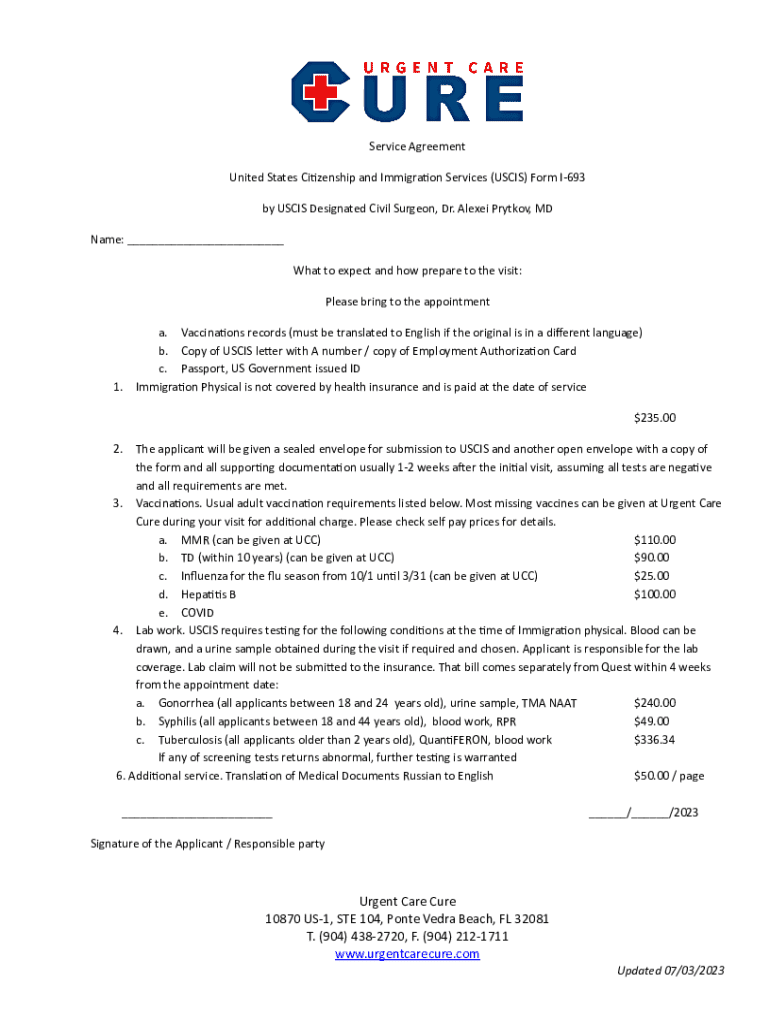 URGENT CARE
CURE

Service Agreement

United States Citizenship and Immigration Services (USCIS) Form I-693

by USCIS Designated Civil Surgeon, Dr. Alexei Prytkov, MD

Name: ________________________

What to expect and how prepare to the visit:

Please bring to the appointment

a. Vaccinations records (must be translated to English if the original is in a different language)
b. Copy of USCIS letter with A number / copy of Employment Authorization Card
c. Passport, US Government issued ID

1. Immigration Physical is not covered by health insurance and is paid at the date of service

$235.00

2. The applicant will be given a sealed envelope for submission to USCIS and another open envelope with a copy of the form and all supporting documentation usually 1-2 weeks after the initial visit, assuming all tests are negative and all requirements are met.
3. Vaccinations. Usual adult vaccination requirements listed below. Most missing vaccines can be given at Urgent Care Cure during your visit for additional charge. Please check self pay prices for details.
a. MMR (can be given at UCC) $110.00
b. TD (within 10 years) (can be given at UCC) $90.00
c. Influenza for the flu season from 10/1 until 3/31 (can be given at UCC) $25.00
d. Hepatitis B $100.00
e. COVID
4. Lab work. USCIS requires testing for the following conditions at the time of Immigration physical. Blood can be drawn, and a urine sample obtained during the visit if required and chosen. Applicant is responsible for the lab coverage. Lab claim will not be submitted to the insurance. That bill comes separately from Quest within 4 weeks from the appointment date:
a. Gonorrhea (all applicants between 18 and 24 years old), urine sample, TMA NAAT $240.00
b. Syphilis (all applicants between 18 and 44 years old), blood work, RPR $49.00
c. Tuberculosis (all applicants older than 2 years old), QuantiFERON, blood work $336.34
If any of screening tests returns abnormal, further testing is warranted
6. Additional service. Translation of Medical Documents Russian to English $50.00 / page

________________________ ______/______/2023

Signature of the Applicant / Responsible party

Urgent Care Cure
10870 US-1, STE 104, Ponte Vedra Beach, FL 32081
T. (904) 438-2720, F. (904) 212-1711
www.urgentcarecure.com

Updated 07/03/2023